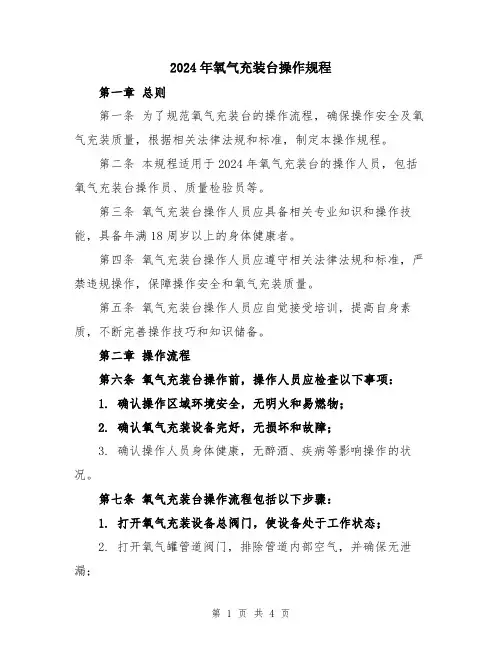 2024年氧气充装台操作规程

第一章 总则

第一条 为了规范氧气充装台的操作流程，确保操作安全及氧气充装质量，根据相关法律法规和标准，制定本操作规程。

第二条 本规程适用于2024年氧气充装台的操作人员，包括氧气充装台操作员、质量检验员等。

第三条 氧气充装台操作人员应具备相关专业知识和操作技能，具备年满18周岁以上的身体健康者。

第四条 氧气充装台操作人员应遵守相关法律法规和标准，严禁违规操作，保障操作安全和氧气充装质量。

第五条 氧气充装台操作人员应自觉接受培训，提高自身素质，不断完善操作技巧和知识储备。

第二章 操作流程

第六条 氧气充装台操作前，操作人员应检查以下事项：

1. 确认操作区域环境安全，无明火和易燃物；

2. 确认氧气充装设备完好，无损坏和故障；

3. 确认操作人员身体健康，无醉酒、疾病等影响操作的状况。

第七条 氧气充装台操作流程包括以下步骤：

1. 打开氧气充装设备总阀门，使设备处于工作状态；

2. 打开氧气罐管道阀门，排除管道内部空气，并确保无泄漏；

第 1 页 共 4 页